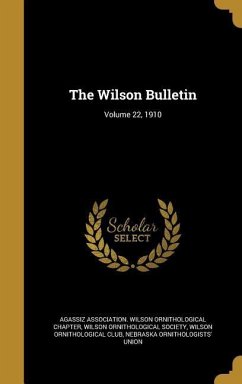 The Wilson Bulletin

Volume 22, 1910

Scholar SELECT

AGASSIZ ASSOCIATION. WILSON ORNITHOLOGICAL CHAPTER, WILSON ORNITHOLOGICAL SOCIETY, WILSON ORNITHOLOGICAL CLUB, NEBRASKA ORNITHOLOGISTS' UNION